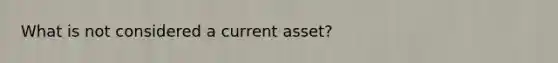 What is not considered a current asset?